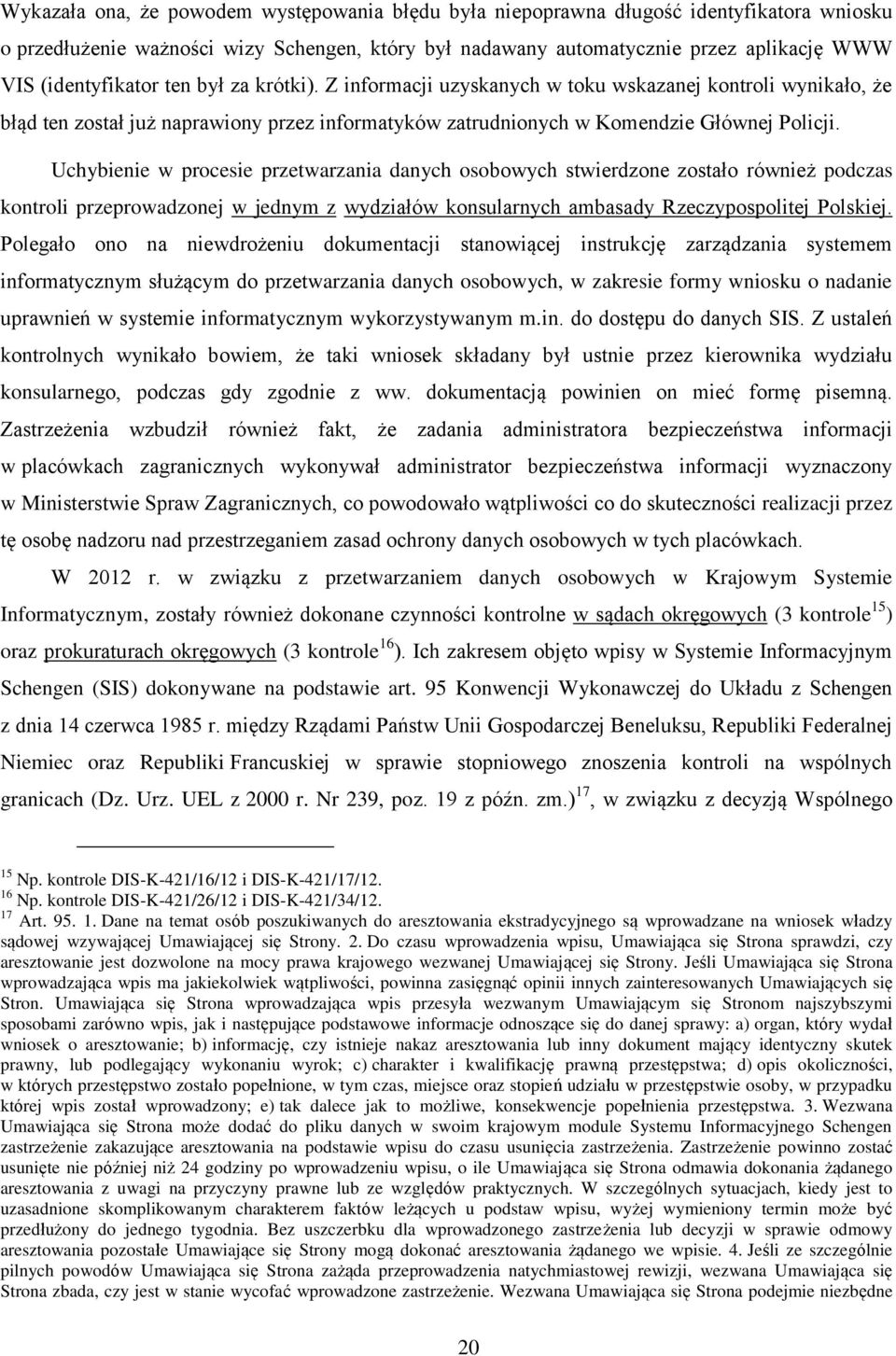 Wykazała ona, że powodem występowania błędu była niepoprawna długość identyfikatora wniosku o przedłużenie ważności wizy Schengen, który był nadawany automatycznie przez aplikację WWW VIS (identyfikator ten był za krótki). Z informacji uzyskanych w toku wskazanej kontroli wynikało, że błąd ten został już naprawiony przez informatyków zatrudnionych w Komendzie Głównej Policji.

Uchybienie w procesie przetwarzania danych osobowych stwierdzone zostało również podczas kontroli przeprowadzonej w jednym z wydziałów konsularnych ambasady Rzeczypospolitej Polskiej. Polegało ono na niewdrożeniu dokumentacji stanowiącej instrukcję zarządzania systemem informatycznym służącym do przetwarzania danych osobowych, w zakresie formy wniosku o nadanie uprawnień w systemie informatycznym wykorzystywanym m.in. do dostępu do danych SIS. Z ustaleń kontrolnych wynikało bowiem, że taki wniosek składany był ustnie przez kierownika wydziału konsularnego, podczas gdy zgodnie z ww. dokumentacją powinien on mieć formę pisemną. Zastrzeżenia wzbudził również fakt, że zadania administratora bezpieczeństwa informacji w placówkach zagranicznych wykonywał administrator bezpieczeństwa informacji wyznaczony w Ministerstwie Spraw Zagranicznych, co powodowało wątpliwości co do skuteczności realizacji przez tę osobę nadzoru nad przestrzeganiem zasad ochrony danych osobowych w tych placówkach.

W 2012 r. w związku z przetwarzaniem danych osobowych w Krajowym Systemie Informatycznym, zostały również dokonane czynności kontrolne w sądach okręgowych (3 kontrole$^{15}$) oraz prokuraturach okręgowych (3 kontrole$^{16}$). Ich zakresem objęto wpisy w Systemie Informacyjnym Schengen (SIS) dokonywane na podstawie art. 95 Konwencji Wykonawczej do Układu z Schengen z dnia 14 czerwca 1985 r. między Rządami Państw Unii Gospodarczej Beneluksu, Republiki Federalnej Niemiec oraz Republiki Francuskiej w sprawie stopniowego znoszenia kontroli na wspólnych granicach (Dz. Urz. UEL z 2000 r. Nr 239, poz. 19 z późn. zm.)$^{17}$, w związku z decyzją Wspólnego

$^{15}$ Np. kontrole DIS-K-421/16/12 i DIS-K-421/17/12.
$^{16}$ Np. kontrole DIS-K-421/26/12 i DIS-K-421/34/12.
$^{17}$ Art. 95. 1. Dane na temat osób poszukiwanych do aresztowania ekstradycyjnego są wprowadzane na wniosek władzy sądowej wzywającej Umawiającej się Strony. 2. Do czasu wprowadzenia wpisu, Umawiająca się Strona sprawdzi, czy aresztowanie jest dozwolone na mocy prawa krajowego wezwanej Umawiającej się Strony. Jeśli Umawiająca się Strona wprowadzająca wpis ma jakiekolwiek wątpliwości, powinna zasięgnąć opinii innych zainteresowanych Umawiających się Stron. Umawiająca się Strona wprowadzająca wpis przesyła wezwanym Umawiającym się Stronom najszybszymi sposobami zarówno wpis, jak i następujące podstawowe informacje odnoszące się do danej sprawy: a) organ, który wydał wniosek o aresztowanie; b) informację, czy istnieje nakaz aresztowania lub inny dokument mający identyczny skutek prawny, lub podlegający wykonaniu wyrok; c) charakter i kwalifikację prawną przestępstwa; d) opis okoliczności, w których przestępstwo zostało popełnione, w tym czas, miejsce oraz stopień udziału w przestępstwie osoby, w przypadku której wpis został wprowadzony; e) tak dalece jak to możliwe, konsekwencje popełnienia przestępstwa. 3. Wezwana Umawiająca się Strona może dodać do pliku danych w swoim krajowym module Systemu Informacyjnego Schengen zastrzeżenie zakazujące aresztowania na podstawie wpisu do czasu usunięcia zastrzeżenia. Zastrzeżenie powinno zostać usunięte nie później niż 24 godziny po wprowadzeniu wpisu, o ile Umawiająca się Strona odmawia dokonania żądanego aresztowania z uwagi na przyczyny prawne lub ze względów praktycznych. W szczególnych sytuacjach, kiedy jest to uzasadnione skomplikowanym charakterem faktów leżących u podstaw wpisu, wyżej wymieniony termin może być przedłużony do jednego tygodnia. Bez uszczerbku dla wprowadzonego zastrzeżenia lub decyzji w sprawie odmowy aresztowania pozostałe Umawiające się Strony mogą dokonać aresztowania żądanego we wpisie. 4. Jeśli ze szczególnie pilnych powodów Umawiająca się Strona zażąda przeprowadzenia natychmiastowej rewizji, wezwana Umawiająca się Strona zbada, czy jest w stanie wycofać wprowadzone zastrzeżenie. Wezwana Umawiająca się Strona podejmie niezbędne

20